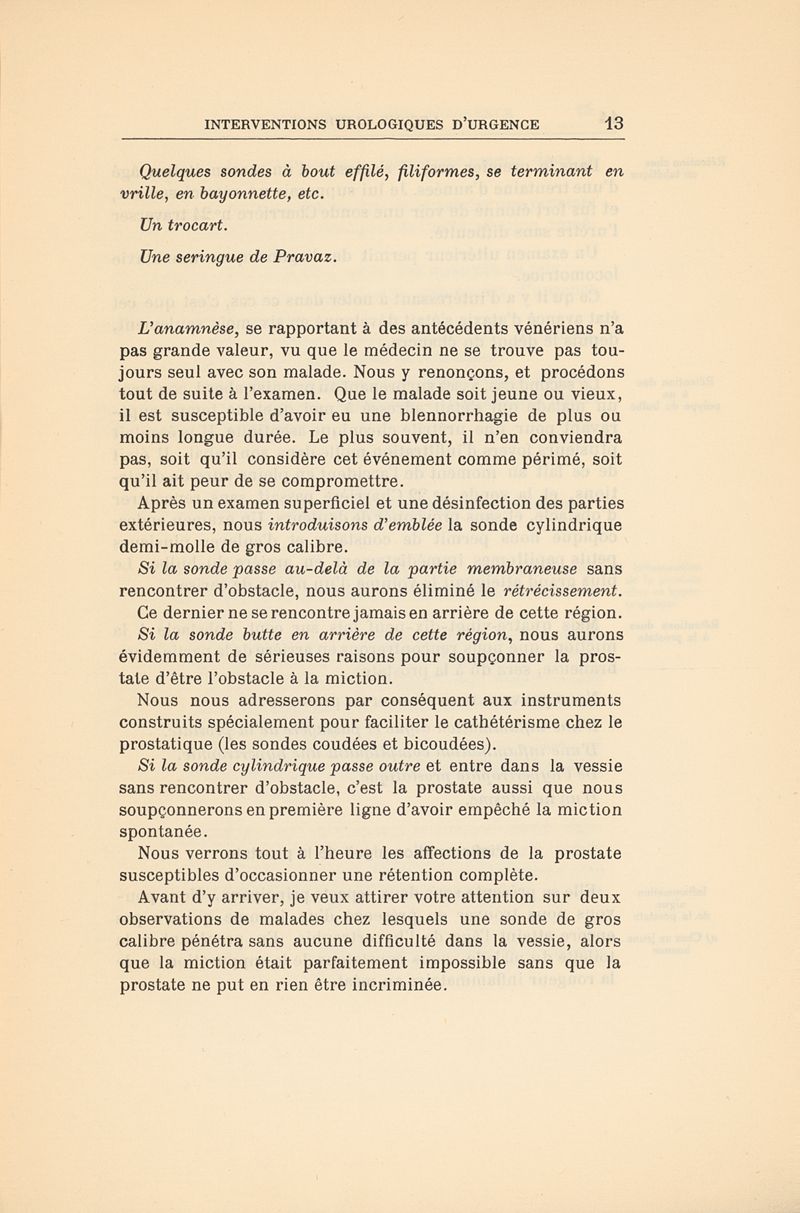 INTERVENTIONS UROLOGIQUES D'URGENCE 13

Quelques sondes à bout effilé, filiformes, se terminant en vrille, en bayonnette, etc.

Un trocart.

Une seringue de Pravaz.

L'anamnèse, se rapportant à des antécédents vénériens n'a pas grande valeur, vu que le médecin ne se trouve pas toujours seul avec son malade. Nous y renonçons, et procédons tout de suite à l'examen. Que le malade soit jeune ou vieux, il est susceptible d'avoir eu une blennorrhagie de plus ou moins longue durée. Le plus souvent, il n'en conviendra pas, soit qu'il considère cet événement comme périmé, soit qu'il ait peur de se compromettre.

Après un examen superficiel et une désinfection des parties extérieures, nous introduisons d'emblée la sonde cylindrique demi-molle de gros calibre.

Si la sonde passe au-delà de la partie membraneuse sans rencontrer d'obstacle, nous aurons éliminé le rétrécissement.

Ce dernier ne se rencontre jamais en arrière de cette région.

Si la sonde butte en arrière de cette région, nous aurons évidemment de sérieuses raisons pour soupçonner la prostate d'être l'obstacle à la miction.

Nous nous adresserons par conséquent aux instruments construits spécialement pour faciliter le cathétérisme chez le prostatique (les sondes coudées et bicoudées).

Si la sonde cylindrique passe outre et entre dans la vessie sans rencontrer d'obstacle, c'est la prostate aussi que nous soupçonnerons en première ligne d'avoir empêché la miction spontanée.

Nous verrons tout à l'heure les affections de la prostate susceptibles d'occasionner une rétention complète.

Avant d'y arriver, je veux attirer votre attention sur deux observations de malades chez lesquels une sonde de gros calibre pénétra sans aucune difficulté dans la vessie, alors que la miction était parfaitement impossible sans que la prostate ne put en rien être incriminée.